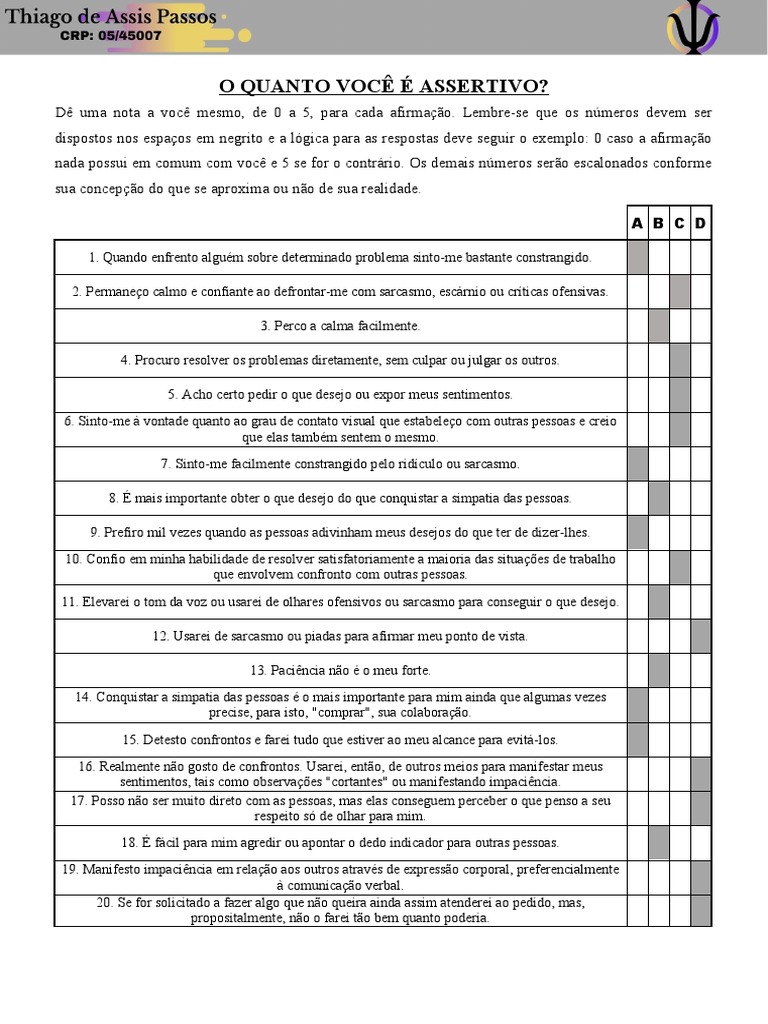 Thiago de Assis Passos
CRP: 05/45007

O QUANTO VOCÊ É ASSERTIVO?

Dê uma nota a você mesmo, de 0 a 5, para cada afirmação. Lembre-se que os números devem ser dispostos nos espaços em negrito e a lógica para as respostas deve seguir o exemplo: 0 caso a afirmação nada possui em comum com você e 5 se for o contrário. Os demais números serão escalonados conforme sua concepção do que se aproxima ou não de sua realidade.

| | A | B | C | D |
|---|---|---|---|---|
| 1. Quando enfrento alguém sobre determinado problema sinto-me bastante constrangido. | | | | |
| 2. Permaneço calmo e confiante ao defrontar-me com sarcasmo, escárnio ou críticas ofensivas. | | | | |
| 3. Perco a calma facilmente. | | | | |
| 4. Procuro resolver os problemas diretamente, sem culpar ou julgar os outros. | | | | |
| 5. Acho certo pedir o que desejo ou expor meus sentimentos. | | | | |
| 6. Sinto-me à vontade quanto ao grau de contato visual que estabeleço com outras pessoas e creio que elas também sentem o mesmo. | | | | |
| 7. Sinto-me facilmente constrangido pelo ridículo ou sarcasmo. | | | | |
| 8. É mais importante obter o que desejo do que conquistar a simpatia das pessoas. | | | | |
| 9. Prefiro mil vezes quando as pessoas adivinham meus desejos do que ter de dizer-lhes. | | | | |
| 10. Confio em minha habilidade de resolver satisfatoriamente a maioria das situações de trabalho que envolvem confronto com outras pessoas. | | | | |
| 11. Elevarei o tom da voz ou usarei de olhares ofensivos ou sarcasmo para conseguir o que desejo. | | | | |
| 12. Usarei de sarcasmo ou piadas para afirmar meu ponto de vista. | | | | |
| 13. Paciência não é o meu forte. | | | | |
| 14. Conquistar a simpatia das pessoas é o mais importante para mim ainda que algumas vezes precise, para isto, "comprar", sua colaboração. | | | | |
| 15. Detesto confrontos e farei tudo que estiver ao meu alcance para evitá-los. | | | | |
| 16. Realmente não gosto de confrontos. Usarei, então, de outros meios para manifestar meus sentimentos, tais como observações "cortantes" ou manifestando impaciência. | | | | |
| 17. Posso não ser muito direto com as pessoas, mas elas conseguem perceber o que penso a seu respeito só de olhar para mim. | | | | |
| 18. É fácil para mim agredir ou apontar o dedo indicador para outras pessoas. | | | | |
| 19. Manifesto impaciência em relação aos outros através de expressão corporal, preferencialmente à comunicação verbal. | | | | |
| 20. Se for solicitado a fazer algo que não queira ainda assim atenderei ao pedido, mas, propositalmente, não o farei tão bem quanto poderia. | | | | |